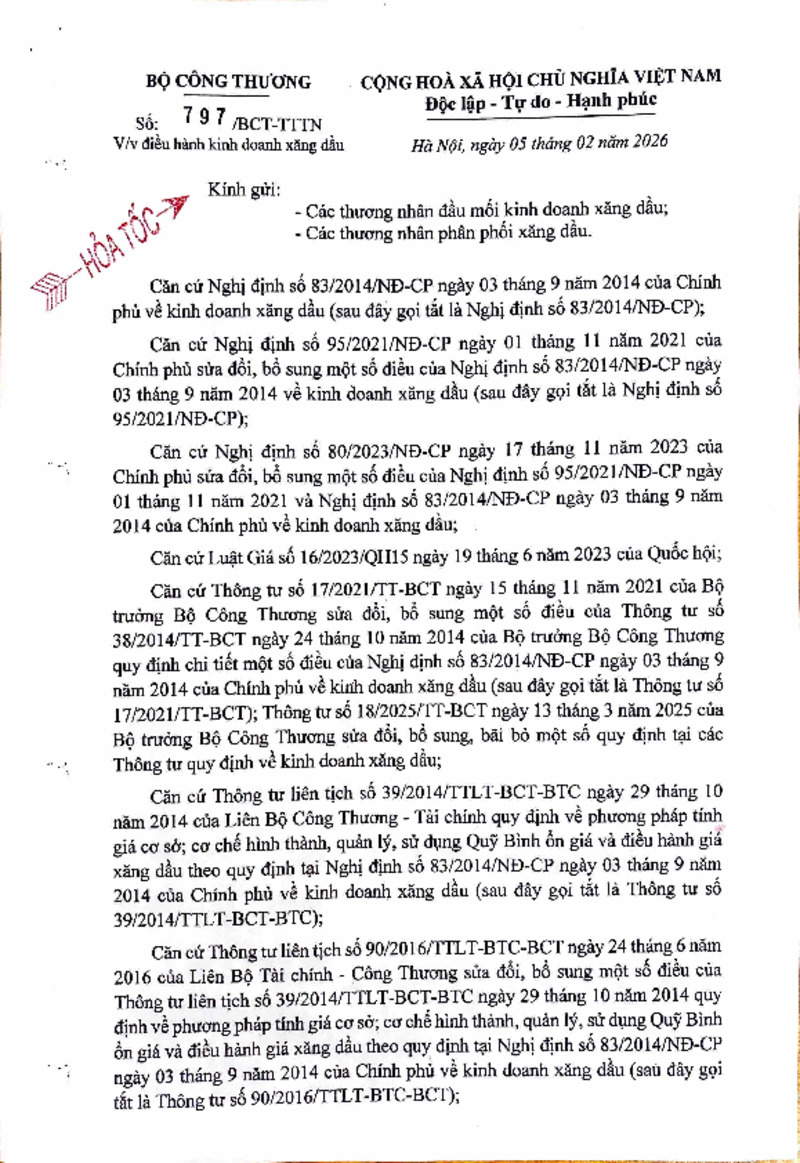 BỘ CÔNG THƯƠNG

Số: 797 /BCT-TTTN
V/v điều hành kinh doanh xăng dầu

CỘNG HOÀ XÃ HỘI CHỦ NGHĨA VIỆT NAM
Độc lập - Tự do - Hạnh phúc

Hà Nội, ngày 05 tháng 02 năm 2026

HỎA TỐC

Kính gửi:
- Các thương nhân đầu mối kinh doanh xăng dầu;
- Các thương nhân phân phối xăng dầu.

Căn cứ Nghị định số 83/2014/NĐ-CP ngày 03 tháng 9 năm 2014 của Chính phủ về kinh doanh xăng dầu (sau đây gọi tắt là Nghị định số 83/2014/NĐ-CP);

Căn cứ Nghị định số 95/2021/NĐ-CP ngày 01 tháng 11 năm 2021 của Chính phủ sửa đổi, bổ sung một số điều của Nghị định số 83/2014/NĐ-CP ngày 03 tháng 9 năm 2014 về kinh doanh xăng dầu (sau đây gọi tắt là Nghị định số 95/2021/NĐ-CP);

Căn cứ Nghị định số 80/2023/NĐ-CP ngày 17 tháng 11 năm 2023 của Chính phủ sửa đổi, bổ sung một số điều của Nghị định số 95/2021/NĐ-CP ngày 01 tháng 11 năm 2021 và Nghị định số 83/2014/NĐ-CP ngày 03 tháng 9 năm 2014 của Chính phủ về kinh doanh xăng dầu;

Căn cứ Luật Giá số 16/2023/QH15 ngày 19 tháng 6 năm 2023 của Quốc hội;

Căn cứ Thông tư số 17/2021/TT-BCT ngày 15 tháng 11 năm 2021 của Bộ trưởng Bộ Công Thương sửa đổi, bổ sung một số điều của Thông tư số 38/2014/TT-BCT ngày 24 tháng 10 năm 2014 của Bộ trưởng Bộ Công Thương quy định chi tiết một số điều của Nghị định số 83/2014/NĐ-CP ngày 03 tháng 9 năm 2014 của Chính phủ về kinh doanh xăng dầu (sau đây gọi tắt là Thông tư số 17/2021/TT-BCT); Thông tư số 18/2025/TT-BCT ngày 13 tháng 3 năm 2025 của Bộ trưởng Bộ Công Thương sửa đổi, bổ sung, bãi bỏ một số quy định tại các Thông tư quy định về kinh doanh xăng dầu;

Căn cứ Thông tư liên tịch số 39/2014/TTLT-BCT-BTC ngày 29 tháng 10 năm 2014 của Liên Bộ Công Thương - Tài chính quy định về phương pháp tính giá cơ sở; cơ chế hình thành, quản lý, sử dụng Quỹ Bình ổn giá và điều hành giá xăng dầu theo quy định tại Nghị định số 83/2014/NĐ-CP ngày 03 tháng 9 năm 2014 của Chính phủ về kinh doanh xăng dầu (sau đây gọi tắt là Thông tư số 39/2014/TTLT-BCT-BTC);

Căn cứ Thông tư liên tịch số 90/2016/TTLT-BTC-BCT ngày 24 tháng 6 năm 2016 của Liên Bộ Tài chính - Công Thương sửa đổi, bổ sung một số điều của Thông tư liên tịch số 39/2014/TTLT-BCT-BTC ngày 29 tháng 10 năm 2014 quy định về phương pháp tính giá cơ sở; cơ chế hình thành, quản lý, sử dụng Quỹ Bình ổn giá và điều hành giá xăng dầu theo quy định tại Nghị định số 83/2014/NĐ-CP ngày 03 tháng 9 năm 2014 của Chính phủ về kinh doanh xăng dầu (sau đây gọi tắt là Thông tư số 90/2016/TTLT-BTC-BCT);